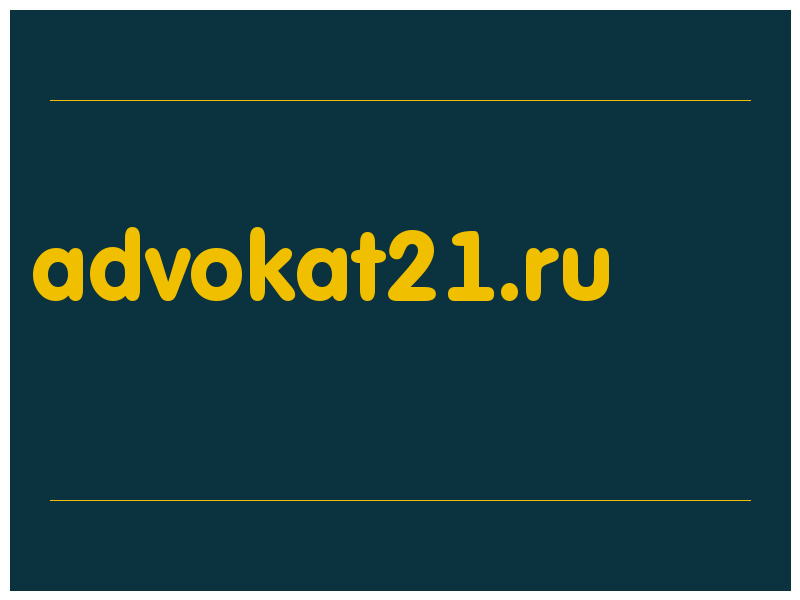 advokat21.ru